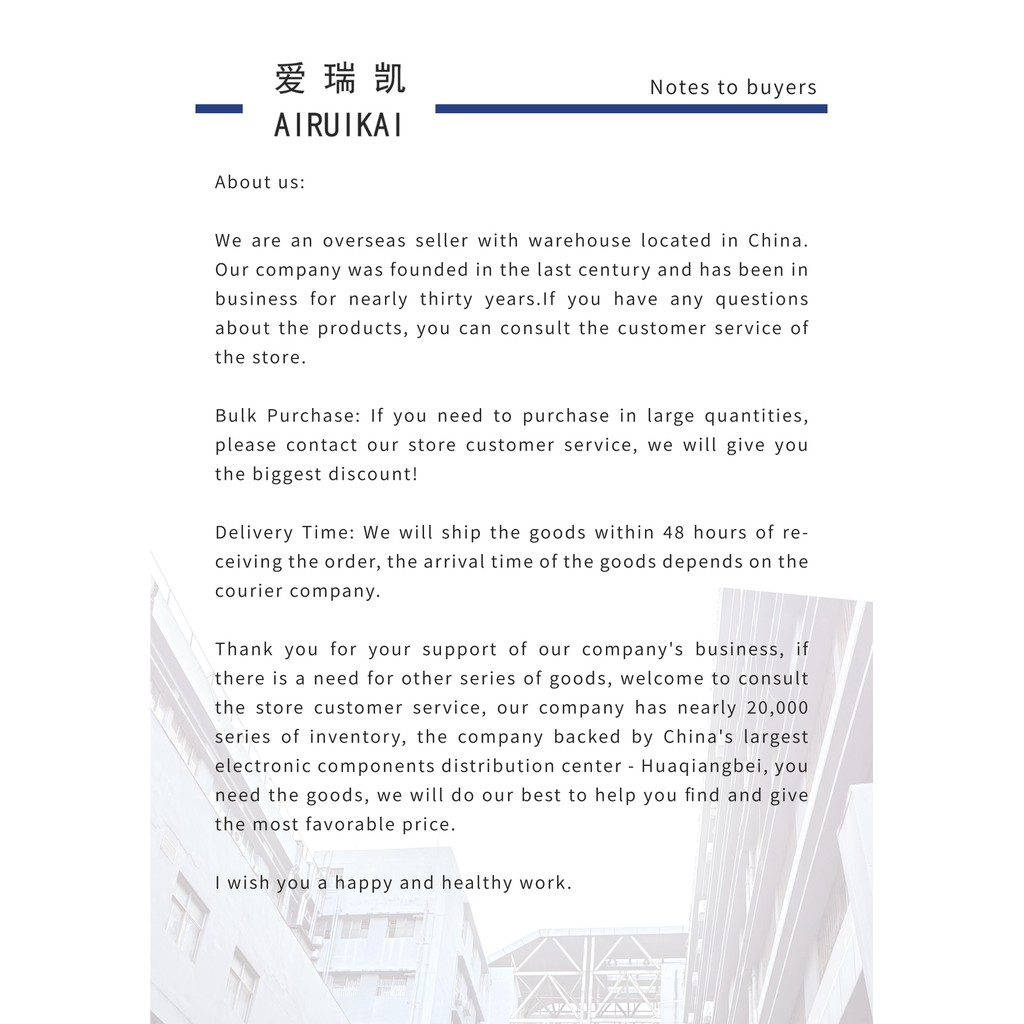 爱瑞凯
AIRUIKAI

Notes to buyers

About us:

We are an overseas seller with warehouse located in China. Our company was founded in the last century and has been in business for nearly thirty years.If you have any questions about the products, you can consult the customer service of the store.

Bulk Purchase: If you need to purchase in large quantities, please contact our store customer service, we will give you the biggest discount!

Delivery Time: We will ship the goods within 48 hours of receiving the order, the arrival time of the goods depends on the courier company.

Thank you for your support of our company's business, if there is a need for other series of goods, welcome to consult the store customer service, our company has nearly 20,000 series of inventory, the company backed by China's largest electronic components distribution center - Huaqiangbei, you need the goods, we will do our best to help you find and give the most favorable price.

I wish you a happy and healthy work.